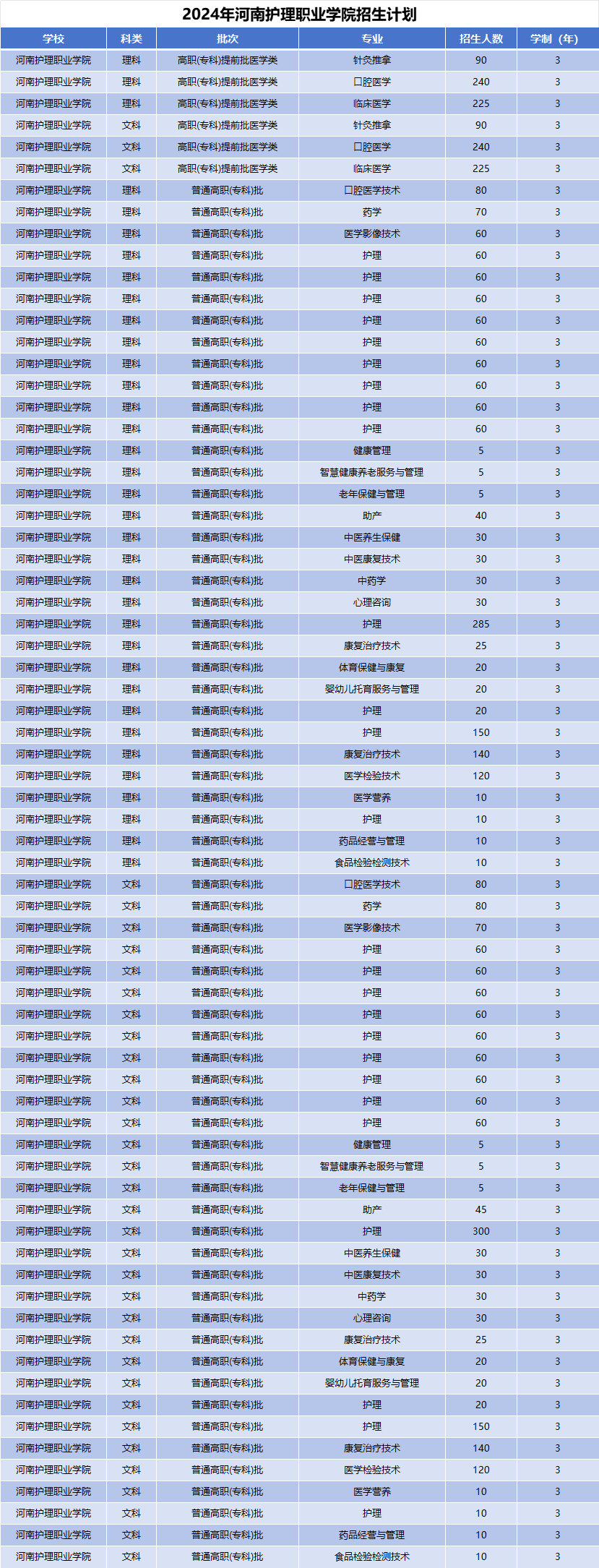 2024年河南护理职业学院招生计划

| 学校 | 科类 | 批次 | 专业 | 招生人数 | 学制（年） |
|---|---|---|---|---|---|
| 河南护理职业学院 | 理科 | 高职(专科)提前批医学类 | 针灸推拿 | 90 | 3 |
| 河南护理职业学院 | 理科 | 高职(专科)提前批医学类 | 口腔医学 | 240 | 3 |
| 河南护理职业学院 | 理科 | 高职(专科)提前批医学类 | 临床医学 | 225 | 3 |
| 河南护理职业学院 | 文科 | 高职(专科)提前批医学类 | 针灸推拿 | 90 | 3 |
| 河南护理职业学院 | 文科 | 高职(专科)提前批医学类 | 口腔医学 | 240 | 3 |
| 河南护理职业学院 | 文科 | 高职(专科)提前批医学类 | 临床医学 | 225 | 3 |
| 河南护理职业学院 | 理科 | 普通高职(专科)批 | 口腔医学技术 | 80 | 3 |
| 河南护理职业学院 | 理科 | 普通高职(专科)批 | 药学 | 70 | 3 |
| 河南护理职业学院 | 理科 | 普通高职(专科)批 | 医学影像技术 | 60 | 3 |
| 河南护理职业学院 | 理科 | 普通高职(专科)批 | 护理 | 60 | 3 |
| 河南护理职业学院 | 理科 | 普通高职(专科)批 | 护理 | 60 | 3 |
| 河南护理职业学院 | 理科 | 普通高职(专科)批 | 护理 | 60 | 3 |
| 河南护理职业学院 | 理科 | 普通高职(专科)批 | 护理 | 60 | 3 |
| 河南护理职业学院 | 理科 | 普通高职(专科)批 | 护理 | 60 | 3 |
| 河南护理职业学院 | 理科 | 普通高职(专科)批 | 护理 | 60 | 3 |
| 河南护理职业学院 | 理科 | 普通高职(专科)批 | 护理 | 60 | 3 |
| 河南护理职业学院 | 理科 | 普通高职(专科)批 | 护理 | 60 | 3 |
| 河南护理职业学院 | 理科 | 普通高职(专科)批 | 护理 | 60 | 3 |
| 河南护理职业学院 | 理科 | 普通高职(专科)批 | 健康管理 | 5 | 3 |
| 河南护理职业学院 | 理科 | 普通高职(专科)批 | 智慧健康养老服务与管理 | 5 | 3 |
| 河南护理职业学院 | 理科 | 普通高职(专科)批 | 老年保健与管理 | 5 | 3 |
| 河南护理职业学院 | 理科 | 普通高职(专科)批 | 助产 | 40 | 3 |
| 河南护理职业学院 | 理科 | 普通高职(专科)批 | 中医养生保健 | 30 | 3 |
| 河南护理职业学院 | 理科 | 普通高职(专科)批 | 中医康复技术 | 30 | 3 |
| 河南护理职业学院 | 理科 | 普通高职(专科)批 | 中药学 | 30 | 3 |
| 河南护理职业学院 | 理科 | 普通高职(专科)批 | 心理咨询 | 30 | 3 |
| 河南护理职业学院 | 理科 | 普通高职(专科)批 | 护理 | 285 | 3 |
| 河南护理职业学院 | 理科 | 普通高职(专科)批 | 康复治疗技术 | 25 | 3 |
| 河南护理职业学院 | 理科 | 普通高职(专科)批 | 体育保健与康复 | 20 | 3 |
| 河南护理职业学院 | 理科 | 普通高职(专科)批 | 婴幼儿托育服务与管理 | 20 | 3 |
| 河南护理职业学院 | 理科 | 普通高职(专科)批 | 护理 | 20 | 3 |
| 河南护理职业学院 | 理科 | 普通高职(专科)批 | 护理 | 150 | 3 |
| 河南护理职业学院 | 理科 | 普通高职(专科)批 | 康复治疗技术 | 140 | 3 |
| 河南护理职业学院 | 理科 | 普通高职(专科)批 | 医学检验技术 | 120 | 3 |
| 河南护理职业学院 | 理科 | 普通高职(专科)批 | 医学营养 | 10 | 3 |
| 河南护理职业学院 | 理科 | 普通高职(专科)批 | 护理 | 10 | 3 |
| 河南护理职业学院 | 理科 | 普通高职(专科)批 | 药品经营与管理 | 10 | 3 |
| 河南护理职业学院 | 理科 | 普通高职(专科)批 | 食品检验检测技术 | 10 | 3 |
| 河南护理职业学院 | 文科 | 普通高职(专科)批 | 口腔医学技术 | 80 | 3 |
| 河南护理职业学院 | 文科 | 普通高职(专科)批 | 药学 | 80 | 3 |
| 河南护理职业学院 | 文科 | 普通高职(专科)批 | 医学影像技术 | 70 | 3 |
| 河南护理职业学院 | 文科 | 普通高职(专科)批 | 护理 | 60 | 3 |
| 河南护理职业学院 | 文科 | 普通高职(专科)批 | 护理 | 60 | 3 |
| 河南护理职业学院 | 文科 | 普通高职(专科)批 | 护理 | 60 | 3 |
| 河南护理职业学院 | 文科 | 普通高职(专科)批 | 护理 | 60 | 3 |
| 河南护理职业学院 | 文科 | 普通高职(专科)批 | 护理 | 60 | 3 |
| 河南护理职业学院 | 文科 | 普通高职(专科)批 | 护理 | 60 | 3 |
| 河南护理职业学院 | 文科 | 普通高职(专科)批 | 护理 | 60 | 3 |
| 河南护理职业学院 | 文科 | 普通高职(专科)批 | 护理 | 60 | 3 |
| 河南护理职业学院 | 文科 | 普通高职(专科)批 | 护理 | 60 | 3 |
| 河南护理职业学院 | 文科 | 普通高职(专科)批 | 健康管理 | 5 | 3 |
| 河南护理职业学院 | 文科 | 普通高职(专科)批 | 智慧健康养老服务与管理 | 5 | 3 |
| 河南护理职业学院 | 文科 | 普通高职(专科)批 | 老年保健与管理 | 5 | 3 |
| 河南护理职业学院 | 文科 | 普通高职(专科)批 | 助产 | 45 | 3 |
| 河南护理职业学院 | 文科 | 普通高职(专科)批 | 护理 | 300 | 3 |
| 河南护理职业学院 | 文科 | 普通高职(专科)批 | 中医养生保健 | 30 | 3 |
| 河南护理职业学院 | 文科 | 普通高职(专科)批 | 中医康复技术 | 30 | 3 |
| 河南护理职业学院 | 文科 | 普通高职(专科)批 | 中药学 | 30 | 3 |
| 河南护理职业学院 | 文科 | 普通高职(专科)批 | 心理咨询 | 30 | 3 |
| 河南护理职业学院 | 文科 | 普通高职(专科)批 | 康复治疗技术 | 25 | 3 |
| 河南护理职业学院 | 文科 | 普通高职(专科)批 | 体育保健与康复 | 20 | 3 |
| 河南护理职业学院 | 文科 | 普通高职(专科)批 | 婴幼儿托育服务与管理 | 20 | 3 |
| 河南护理职业学院 | 文科 | 普通高职(专科)批 | 护理 | 20 | 3 |
| 河南护理职业学院 | 文科 | 普通高职(专科)批 | 护理 | 150 | 3 |
| 河南护理职业学院 | 文科 | 普通高职(专科)批 | 康复治疗技术 | 140 | 3 |
| 河南护理职业学院 | 文科 | 普通高职(专科)批 | 医学检验技术 | 120 | 3 |
| 河南护理职业学院 | 文科 | 普通高职(专科)批 | 医学营养 | 10 | 3 |
| 河南护理职业学院 | 文科 | 普通高职(专科)批 | 护理 | 10 | 3 |
| 河南护理职业学院 | 文科 | 普通高职(专科)批 | 药品经营与管理 | 10 | 3 |
| 河南护理职业学院 | 文科 | 普通高职(专科)批 | 食品检验检测技术 | 10 | 3 |